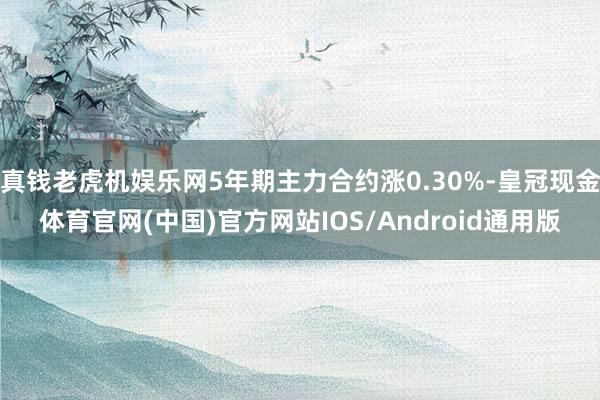 真钱老虎机娱乐网5年期主力合约涨0.30%-皇冠现金体育官网(中国)官方网站IOS/Android通用版